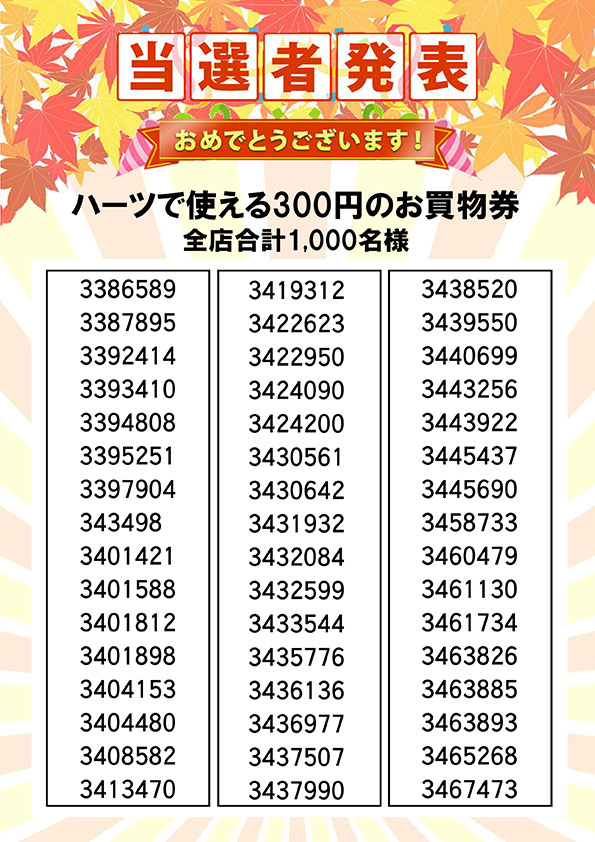 当選者発表

おめでとうございます！

ハーツで使える300円のお買物券
全店合計1,000名様

3386589
3387895
3392414
3393410
3394808
3395251
3397904
343498
3401421
3401588
3401812
3401898
3404153
3404480
3408582
3413470

3419312
3422623
3422950
3424090
3424200
3430561
3430642
3431932
3432084
3432599
3433544
3435776
3436136
3436977
3437507
3437990

3438520
3439550
3440699
3443256
3443922
3445437
3445690
3458733
3460479
3461130
3461734
3463826
3463885
3463893
3465268
3467473